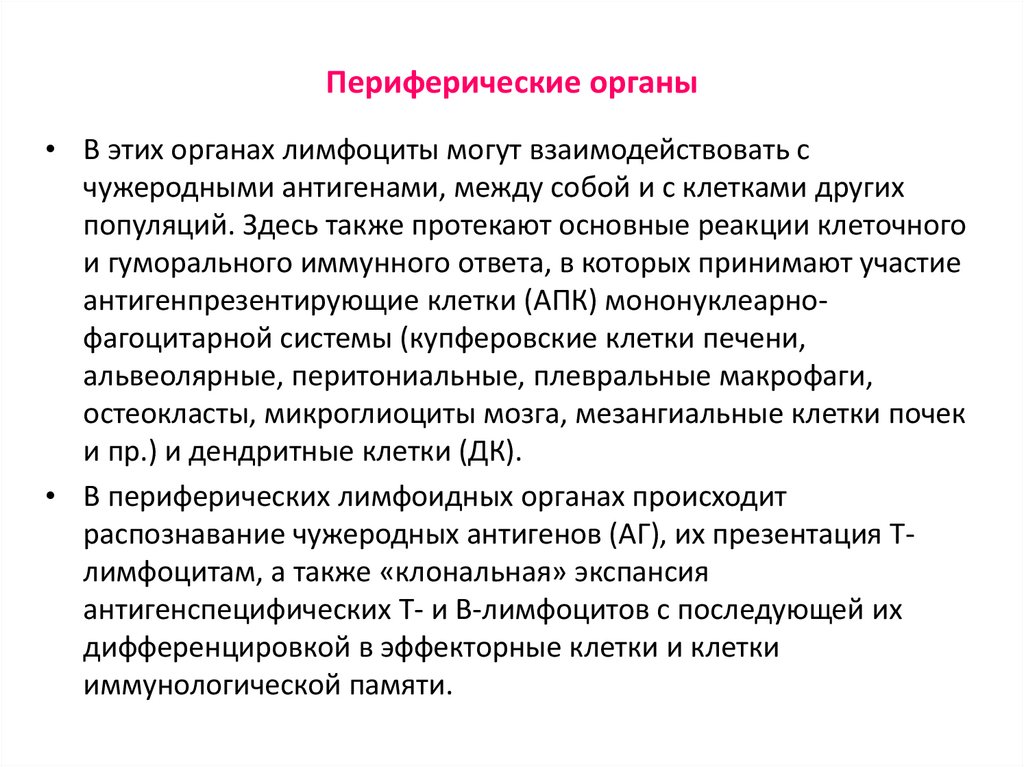 Периферические органы

• В этих органах лимфоциты могут взаимодействовать с чужеродными антигенами, между собой и с клетками других популяций. Здесь также протекают основные реакции клеточного и гуморального иммунного ответа, в которых принимают участие антигенпрезентирующие клетки (АПК) мононуклеарно-фагоцитарной системы (купферовские клетки печени, альвеолярные, перитониальные, плевральные макрофаги, остеокласты, микроглиоциты мозга, мезангиальные клетки почек и пр.) и дендритные клетки (ДК).

• В периферических лимфоидных органах происходит распознавание чужеродных антигенов (АГ), их презентация Т-лимфоцитам, а также «клональная» экспансия антигенспецифических Т- и В-лимфоцитов с последующей их дифференцировкой в эффекторные клетки и клетки иммунологической памяти.